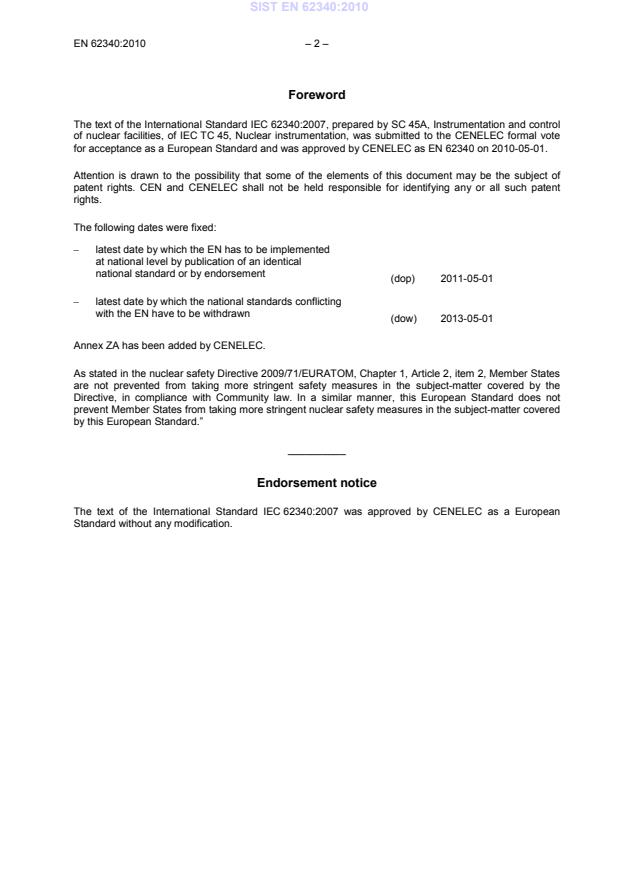 SIST EN 62340:2010

EN 62340:2010

– 2 –

Foreword

The text of the International Standard IEC 62340:2007, prepared by SC 45A, Instrumentation and control of nuclear facilities, of IEC TC 45, Nuclear instrumentation, was submitted to the CENELEC formal vote for acceptance as a European Standard and was approved by CENELEC as EN 62340 on 2010-05-01.

Attention is drawn to the possibility that some of the elements of this document may be the subject of patent rights. CEN and CENELEC shall not be held responsible for identifying any or all such patent rights.

The following dates were fixed:

– latest date by which the EN has to be implemented at national level by publication of an identical national standard or by endorsement (dop) 2011-05-01

– latest date by which the national standards conflicting with the EN have to be withdrawn (dow) 2013-05-01

Annex ZA has been added by CENELEC.

As stated in the nuclear safety Directive 2009/71/EURATOM, Chapter 1, Article 2, item 2, Member States are not prevented from taking more stringent safety measures in the subject-matter covered by the Directive, in compliance with Community law. In a similar manner, this European Standard does not prevent Member States from taking more stringent nuclear safety measures in the subject-matter covered by this European Standard."

Endorsement notice

The text of the International Standard IEC 62340:2007 was approved by CENELEC as a European Standard without any modification.